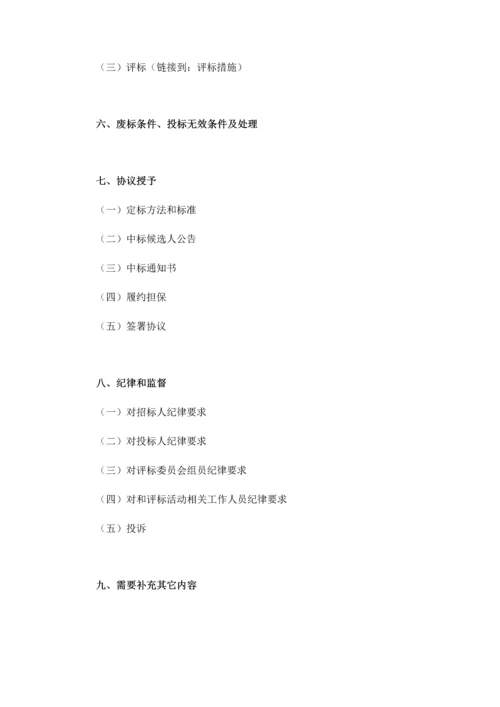 （三）评标（链接到：评标措施）

六、废标条件、投标无效条件及处理

七、协议授予

（一）定标方法和标准

（二）中标候选人公告

（三）中标通知书

（四）履约担保

（五）签署协议

八、纪律和监督

（一）对招标人纪律要求

（二）对投标人纪律要求

（三）对评标委员会组员纪律要求

（四）对和评标活动相关工作人员纪律要求

（五）投诉

九、需要补充其它内容